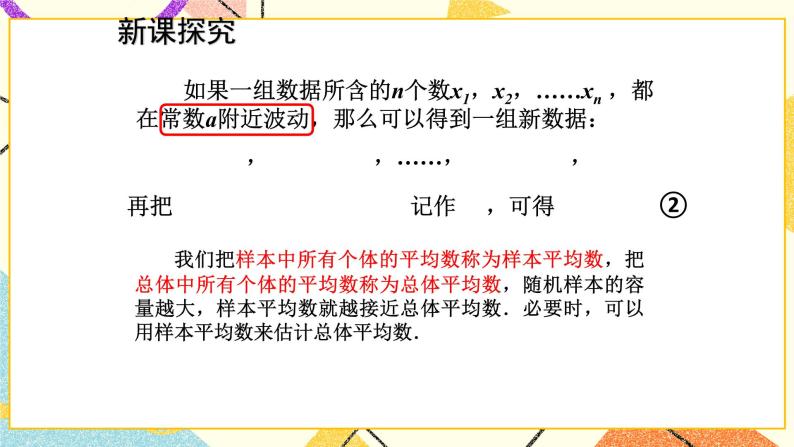 新课探究

如果一组数据所含的$n$个数$x_1$，$x_2$，……$x_n$，都在常数$a$附近波动，那么可以得到一组新数据：

，　　，……，　　，

再把　　记作　，可得　②

我们把样本中所有个体的平均数称为样本平均数，把总体中所有个体的平均数称为总体平均数，随机样本的容量越大，样本平均数就越接近总体平均数．必要时，可以用样本平均数来估计总体平均数．